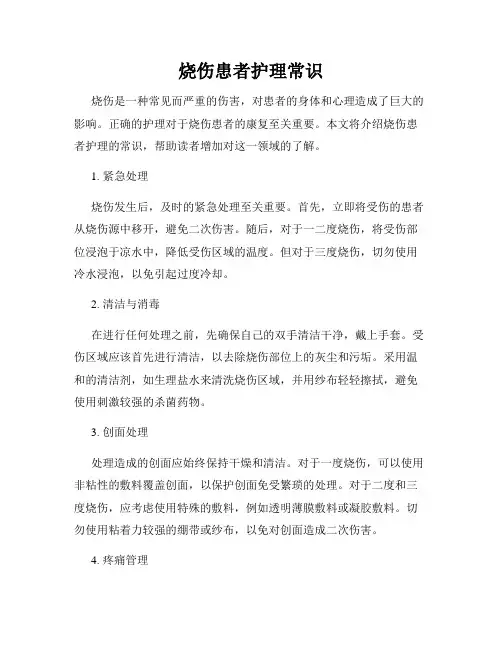 烧伤患者护理常识

烧伤是一种常见而严重的伤害，对患者的身体和心理造成了巨大的影响。正确的护理对于烧伤患者的康复至关重要。本文将介绍烧伤患者护理的常识，帮助读者增加对这一领域的了解。

1. 紧急处理

烧伤发生后，及时的紧急处理至关重要。首先，立即将受伤的患者从烧伤源中移开，避免二次伤害。随后，对于一二度烧伤，将受伤部位浸泡于凉水中，降低受伤区域的温度。但对于三度烧伤，切勿使用冷水浸泡，以免引起过度冷却。

2. 清洁与消毒

在进行任何处理之前，先确保自己的双手清洁干净，戴上手套。受伤区域应该首先进行清洁，以去除烧伤部位上的灰尘和污垢。采用温和的清洁剂，如生理盐水来清洗烧伤区域，并用纱布轻轻擦拭，避免使用刺激较强的杀菌药物。

3. 创面处理

处理造成的创面应始终保持干燥和清洁。对于一度烧伤，可以使用非粘性的敷料覆盖创面，以保护创面免受繁琐的处理。对于二度和三度烧伤，应考虑使用特殊的敷料，例如透明薄膜敷料或凝胶敷料。切勿使用粘着力较强的绷带或纱布，以免对创面造成二次伤害。

4. 疼痛管理